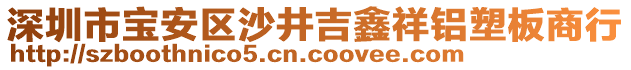 深圳市宝安区沙井吉鑫祥铝塑板商行
http://szboothnico5.cn.coovee.com